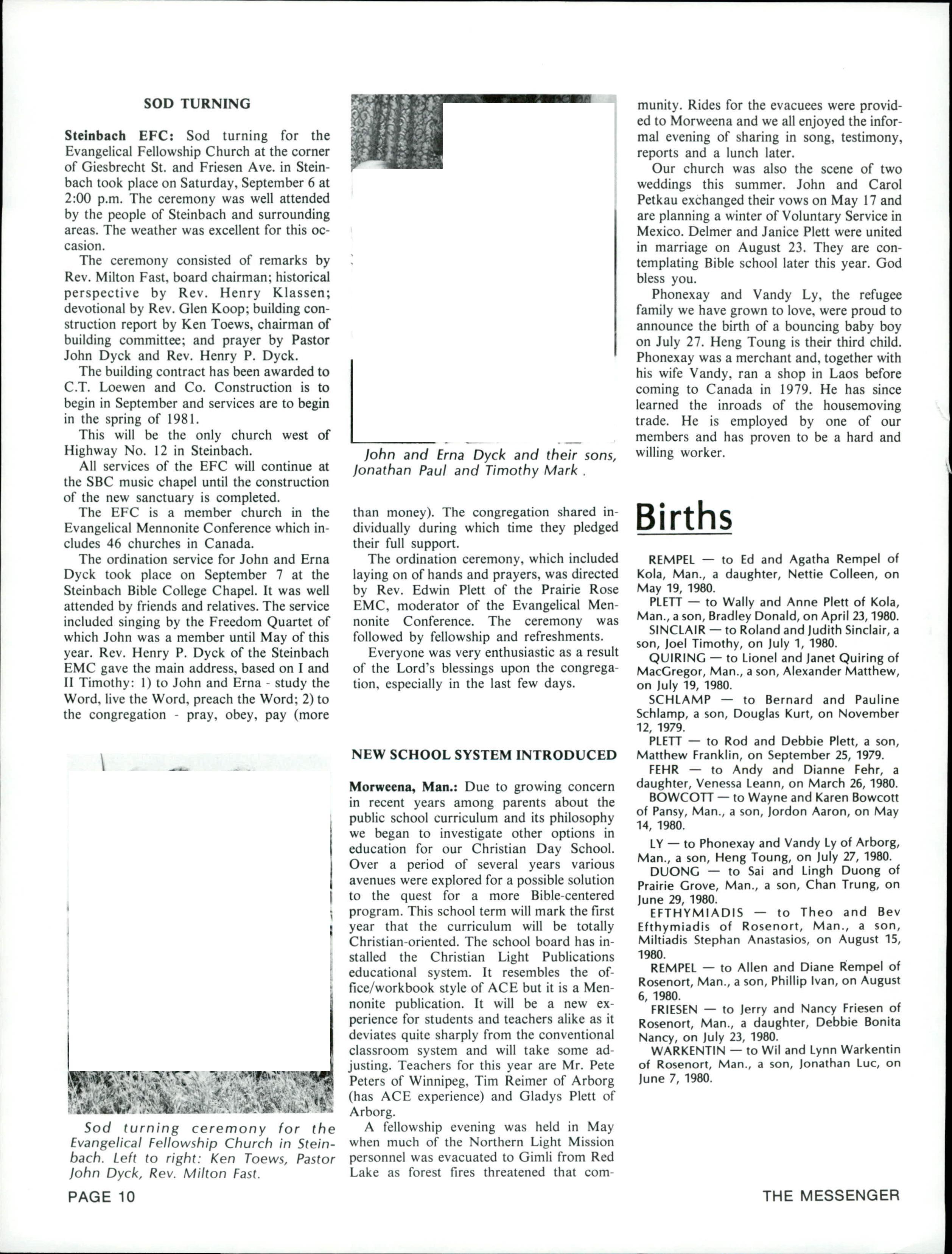 SOD TURNING

Steinbach EFC: Sod turning for the Evangelical Fellowship Church at the corner of Giesbrecht St. and Friesen Ave. in Steinbach took place on Saturday, September 6 at 2:00 p.m. The ceremony was well attended by the people of Steinbach and surrounding areas. The weather was excellent for this occasion.

The ceremony consisted of remarks by Rev. Milton Fast, board chairman; historical perspective by Rev. Henry Klassen; devotional by Rev. Glen Koop; building construction report by Ken Toews, chairman of building committee; and prayer by Pastor John Dyck and Rev. Henry P. Dyck.

The building contract has been awarded to C.T. Loewen and Co. Construction is to begin in September and services are to begin in the spring of 1981.

This will be the only church west of Highway No. 12 in Steinbach.

All services of the EFC will continue at the SBC music chapel until the construction of the new sanctuary is completed.

The EFC is a member church in the Evangelical Mennonite Conference which includes 46 churches in Canada.

The ordination service for John and Erna Dyck took place on September 7 at the Steinbach Bible College Chapel. It was well attended by friends and relatives. The service included singing by the Freedom Quartet of which John was a member until May of this year. Rev. Henry P. Dyck of the Steinbach EMC gave the main address, based on I and II Timothy: 1) to John and Erna - study the Word, live the Word, preach the Word; 2) to the congregation - pray, obey, pay (more

Sod turning ceremony for the Evangelical Fellowship Church in Steinbach. Left to right: Ken Toews, Pastor John Dyck, Rev. Milton Fast.

John and Erna Dyck and their sons, Jonathan Paul and Timothy Mark .

than money). The congregation shared individually during which time they pledged their full support.

The ordination ceremony, which included laying on of hands and prayers, was directed by Rev. Edwin Plett of the Prairie Rose EMC, moderator of the Evangelical Mennonite Conference. The ceremony was followed by fellowship and refreshments.

Everyone was very enthusiastic as a result of the Lord's blessings upon the congregation, especially in the last few days.

NEW SCHOOL SYSTEM INTRODUCED

Morweena, Man.: Due to growing concern in recent years among parents about the public school curriculum and its philosophy we began to investigate other options in education for our Christian Day School. Over a period of several years various avenues were explored for a possible solution to the quest for a more Bible-centered program. This school term will mark the first year that the curriculum will be totally Christian-oriented. The school board has installed the Christian Light Publications educational system. It resembles the office/workbook style of ACE but it is a Mennonite publication. It will be a new experience for students and teachers alike as it deviates quite sharply from the conventional classroom system and will take some adjusting. Teachers for this year are Mr. Pete Peters of Winnipeg, Tim Reimer of Arborg (has ACE experience) and Gladys Plett of Arborg.

A fellowship evening was held in May when much of the Northern Light Mission personnel was evacuated to Gimli from Red Lake as forest fires threatened that community. Rides for the evacuees were provided to Morweena and we all enjoyed the informal evening of sharing in song, testimony, reports and a lunch later.

Our church was also the scene of two weddings this summer. John and Carol Petkau exchanged their vows on May 17 and are planning a winter of Voluntary Service in Mexico. Delmer and Janice Plett were united in marriage on August 23. They are contemplating Bible school later this year. God bless you.

Phonexay and Vandy Ly, the refugee family we have grown to love, were proud to announce the birth of a bouncing baby boy on July 27. Heng Toung is their third child. Phonexay was a merchant and, together with his wife Vandy, ran a shop in Laos before coming to Canada in 1979. He has since learned the inroads of the housemoving trade. He is employed by one of our members and has proven to be a hard and willing worker.

Births

REMPEL — to Ed and Agatha Rempel of Kola, Man., a daughter, Nettie Colleen, on May 19, 1980.
PLETT — to Wally and Anne Plett of Kola, Man., a son, Bradley Donald, on April 23, 1980.
SINCLAIR — to Roland and Judith Sinclair, a son, Joel Timothy, on July 1, 1980.
QUIRING — to Lionel and Janet Quiring of MacGregor, Man., a son, Alexander Matthew, on July 19, 1980.
SCHLAMP — to Bernard and Pauline Schlamp, a son, Douglas Kurt, on November 12, 1979.
PLETT — to Rod and Debbie Plett, a son, Matthew Franklin, on September 25, 1979.
FEHR — to Andy and Dianne Fehr, a daughter, Venessa Leann, on March 26, 1980.
BOWCOTT — to Wayne and Karen Bowcott of Pansy, Man., a son, Jordon Aaron, on May 14, 1980.
LY — to Phonexay and Vandy Ly of Arborg, Man., a son, Heng Toung, on July 27, 1980.
DUONG — to Sai and Lingh Duong of Prairie Grove, Man., a son, Chan Trung, on June 29, 1980.
EFTHYMIADIS — to Theo and Bev Efthymiadis of Rosenort, Man., a son, Miltiadis Stephan Anastasios, on August 15, 1980.
REMPEL — to Allen and Diane Rempel of Rosenort, Man., a son, Phillip Ivan, on August 6, 1980.
FRIESEN — to Jerry and Nancy Friesen of Rosenort, Man., a daughter, Debbie Bonita Nancy, on July 23, 1980.
WARKENTIN — to Wil and Lynn Warkentin of Rosenort, Man., a son, Jonathan Luc, on June 7, 1980.

PAGE 10

THE MESSENGER